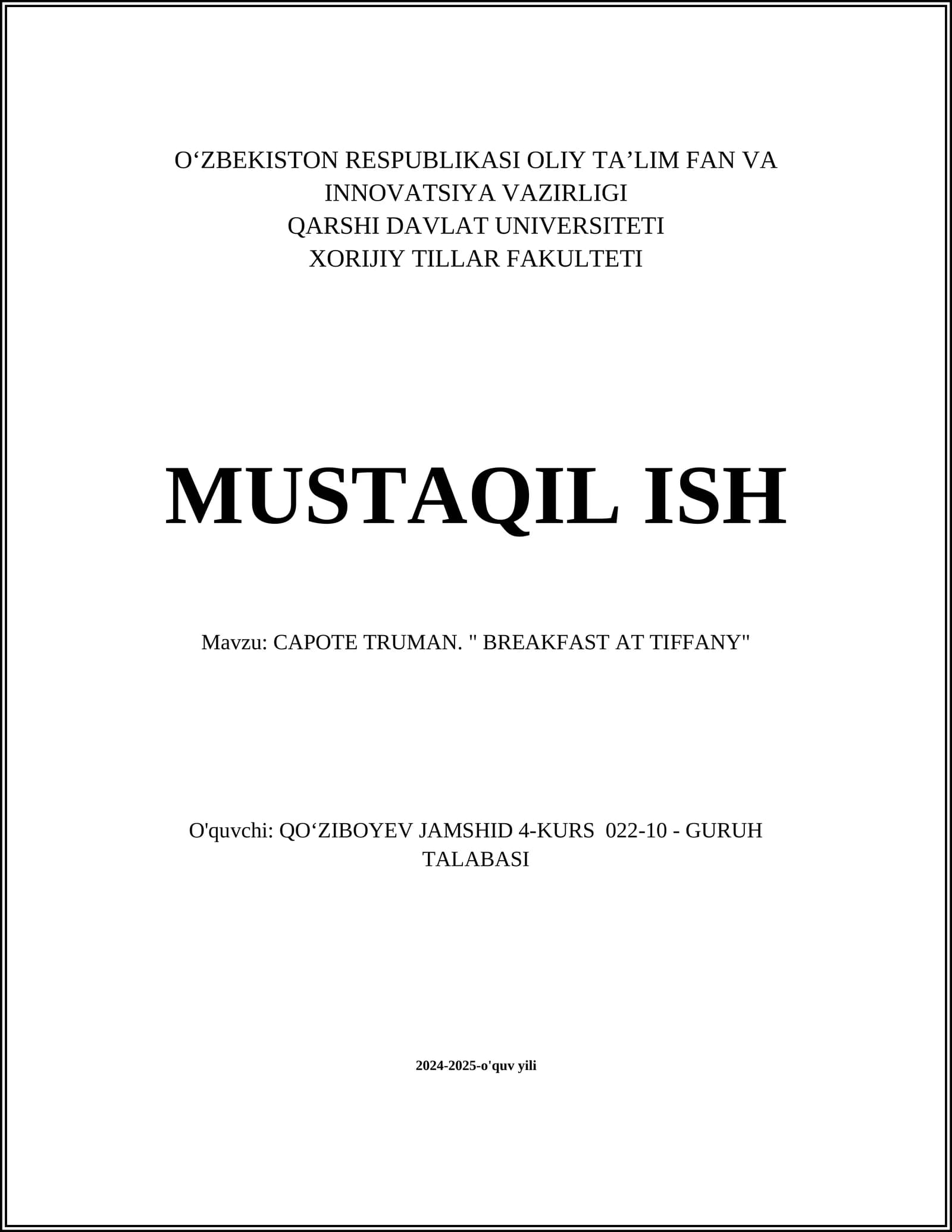 O'ZBEKISTON RESPUBLIKASI OLIY TA'LIM FAN VA INNOVATSIYA VAZIRLIGI
QARSHI DAVLAT UNIVERSITETI
XORIJIY TILLAR FAKULTETI

MUSTAQIL ISH

Mavzu: CAPOTE TRUMAN. " BREAKFAST AT TIFFANY"

O'quvchi: QO'ZIBOYEV JAMSHID 4-KURS 022-10 - GURUH TALABASI

2024-2025-o'quv yili